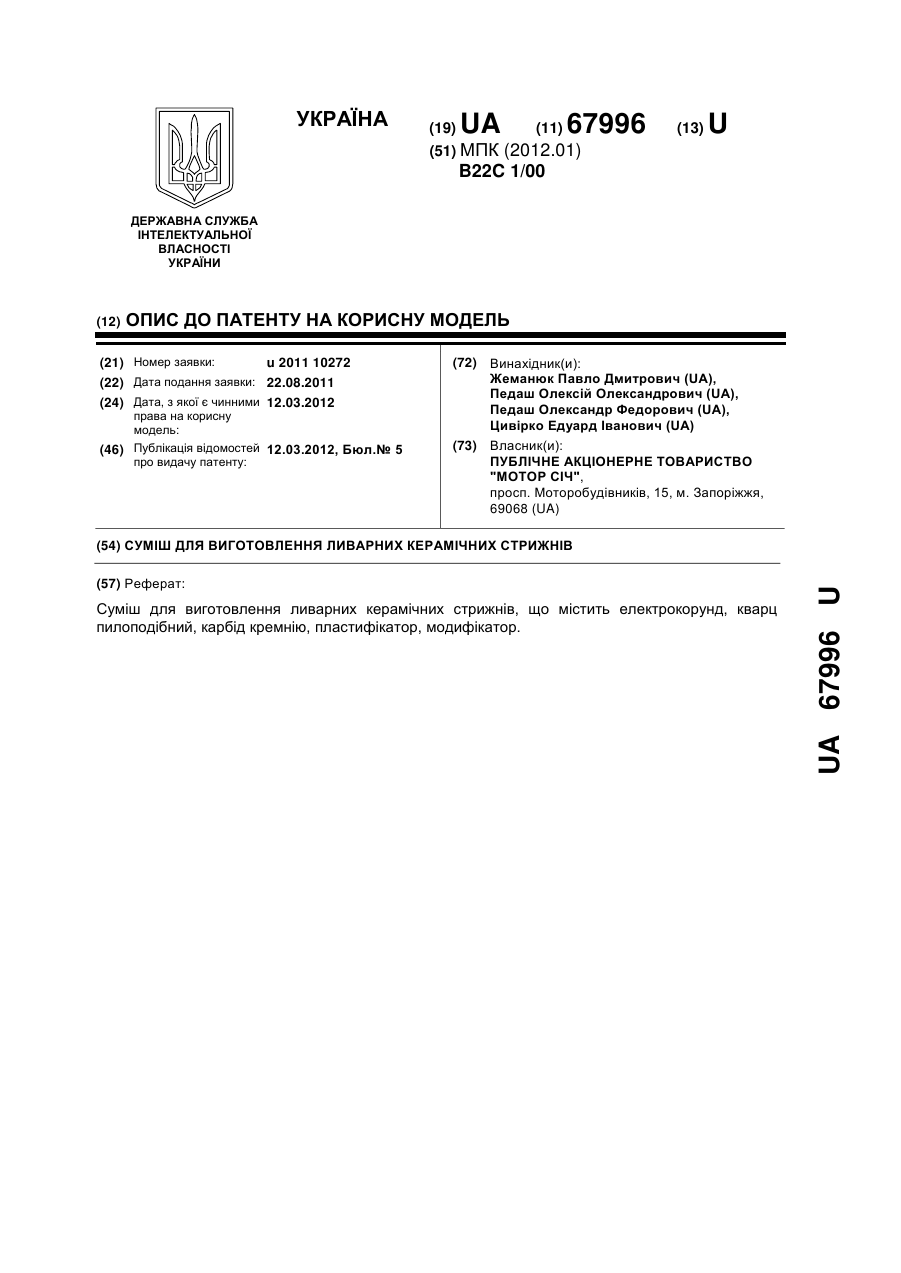 ДЕРЖАВНА СЛУЖБА ІНТЕЛЕКТУАЛЬНОЇ ВЛАСНОСТІ УКРАЇНИ

УКРАЇНА

(19) UA (11) 67996 (13) U

(51) МПК (2012.01)
B22C 1/00

(12) ОПИС ДО ПАТЕНТУ НА КОРИСНУ МОДЕЛЬ

(21) Номер заявки: u 2011 10272
(22) Дата подання заявки: 22.08.2011
(24) Дата, з якої є чинними права на корисну модель: 12.03.2012
(46) Публікація відомостей про видачу патенту: 12.03.2012, Бюл.№ 5

(72) Винахідник(и):
Жеманюк Павло Дмитрович (UA),
Педаш Олексій Олександрович (UA),
Педаш Олександр Федорович (UA),
Цивірко Едуард Іванович (UA)

(73) Власник(и):
ПУБЛІЧНЕ АКЦІОНЕРНЕ ТОВАРИСТВО "МОТОР СІЧ",
просп. Моторобудівників, 15, м. Запоріжжя, 69068 (UA)

(54) СУМІШ ДЛЯ ВИГОТОВЛЕННЯ ЛИВАРНИХ КЕРАМІЧНИХ СТРИЖНІВ

(57) Реферат:

Суміш для виготовлення ливарних керамічних стрижнів, що містить електрокорунд, кварц пилоподібний, карбід кремнію, пластифікатор, модифікатор.

UA 67996 U